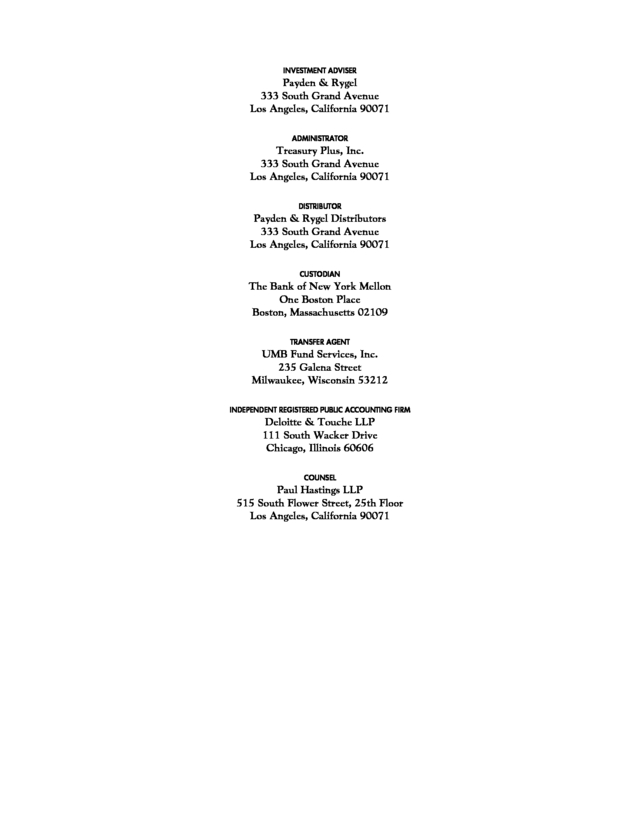 INVESTMENT ADVISER
Payden & Rygel
333 South Grand Avenue
Los Angeles, California 90071

ADMINISTRATOR
Treasury Plus, Inc.
333 South Grand Avenue
Los Angeles, California 90071

DISTRIBUTOR
Payden & Rygel Distributors
333 South Grand Avenue
Los Angeles, California 90071

CUSTODIAN
The Bank of New York Mellon
One Boston Place
Boston, Massachusetts 02109

TRANSFER AGENT
UMB Fund Services, Inc.
235 Galena Street
Milwaukee, Wisconsin 53212

INDEPENDENT REGISTERED PUBLIC ACCOUNTING FIRM
Deloitte & Touche LLP
111 South Wacker Drive
Chicago, Illinois 60606

COUNSEL
Paul Hastings LLP
515 South Flower Street, 25th Floor
Los Angeles, California 90071